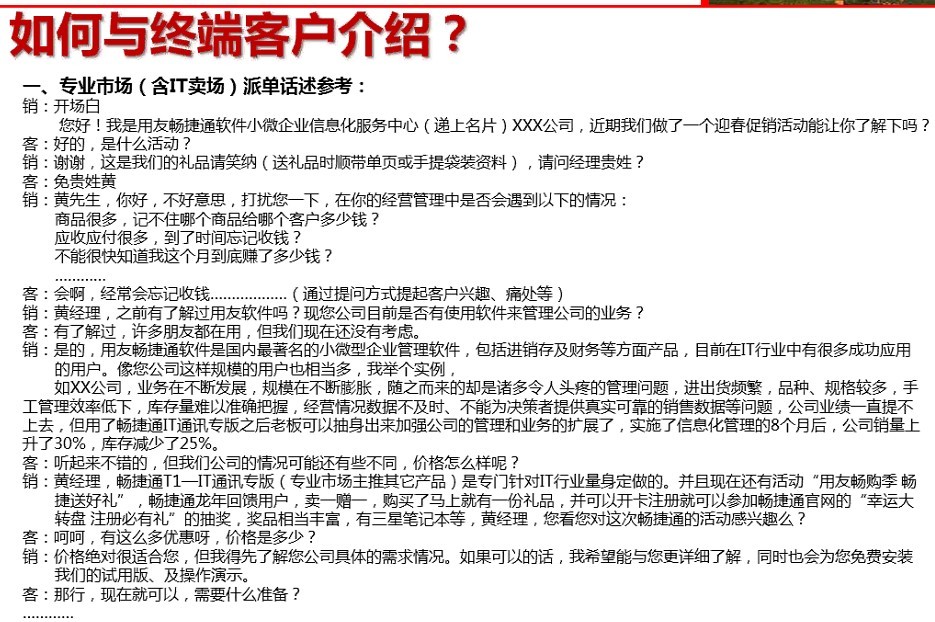 如何与终端客户介绍？

一、专业市场（含IT卖场）派单话述参考：
销：开场白
您好！我是用友畅捷通软件小微企业信息化服务中心（递上名片）XXX公司，近期我们做了一个迎春促销活动能让你了解下吗？
客：好的，是什么活动？
销：谢谢，这是我们的礼品请笑纳（送礼品时顺带单页或手提袋装资料），请问经理贵姓？
客：免贵姓黄
销：黄先生，你好，不好意思，打扰您一下，在你的经营管理中是否会遇到以下的情况：
商品很多，记不住哪个商品给哪个客户多少钱？
应收应付很多，到了时间忘记收钱？
不能很快知道我这个月到底赚了多少钱？
…………
客：会啊，经常会忘记收钱………………（通过提问方式提起客户兴趣、痛处等）
销：黄经理，之前有了解过用友软件吗？现您公司目前是否有使用软件来管理公司的业务？
客：有了解过，许多朋友都在用，但我们现在还没有考虑。
销：是的，用友畅捷通软件是国内最著名的小微型企业管理软件，包括进销存及财务等方面产品，目前在IT行业中有很多成功应用的用户。像您公司这样规模的用户也相当多，我举个实例，
如XX公司，业务在不断发展，规模在不断膨胀，随之而来的却是诸多令人头疼的管理问题，进出货频繁，品种、规格较多，手工管理效率低下，库存量难以准确把握，经营情况数据不及时、不能为决策者提供真实可靠的销售数据等问题，公司业绩一直提不上去，但用了畅捷通IT通讯专版之后老板可以抽身出来加强公司的管理和业务的扩展了，实施了信息化管理的8个月后，公司销量上升了30%，库存减少了25%。
客：听起来不错的，但我们公司的情况可能还有些不同，价格怎么样呢？
销：黄经理，畅捷通T1—IT通讯专版（专业市场主推其它产品）是专门针对IT行业量身定做的。并且现在还有活动“用友畅购季 畅捷送好礼”，畅捷通龙年回馈用户，卖一赠一，购买了马上就有一份礼品，并可以开卡注册就可以参加畅捷通官网的“幸运大转盘 注册必有礼”的抽奖，奖品相当丰富，有三星笔记本等，黄经理，您看您对这次畅捷通的活动感兴趣么？
客：呵呵，有这么多优惠呀，价格是多少？
销：价格绝对很适合您，但我得先了解您公司具体的需求情况。如果可以的话，我希望能与您更详细了解，同时也会为您免费安装我们的试用版、及操作演示。
客：那行，现在就可以，需要什么准备？
…………